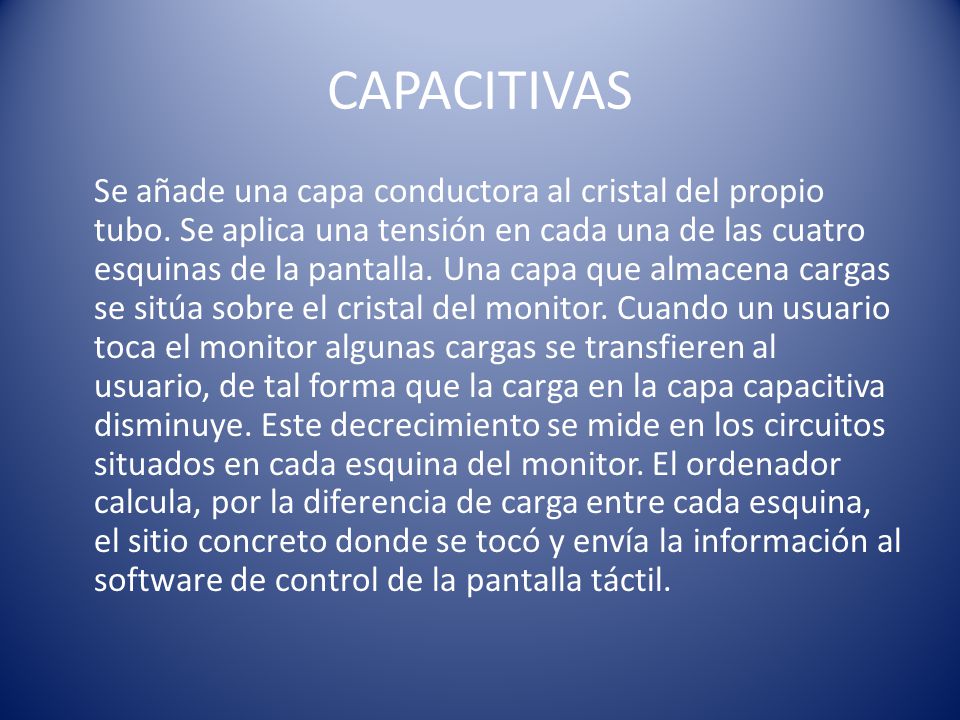 CAPACITIVAS

Se añade una capa conductora al cristal del propio tubo. Se aplica una tensión en cada una de las cuatro esquinas de la pantalla. Una capa que almacena cargas se sitúa sobre el cristal del monitor. Cuando un usuario toca el monitor algunas cargas se transfieren al usuario, de tal forma que la carga en la capa capacitiva disminuye. Este decrecimiento se mide en los circuitos situados en cada esquina del monitor. El ordenador calcula, por la diferencia de carga entre cada esquina, el sitio concreto donde se tocó y envía la información al software de control de la pantalla táctil.